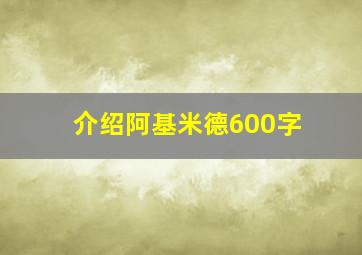 介绍阿基米德600字